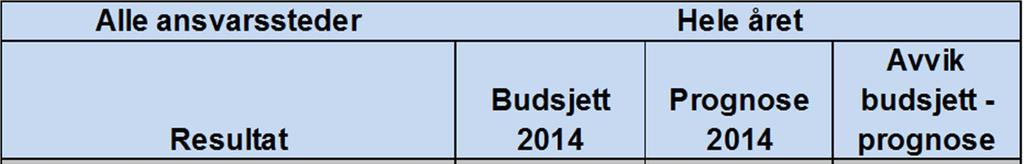 | Alle ansvarssteder | Hele året | | |
|---|---|---|---|
| Resultat | Budsjett 2014 | Prognose 2014 | Avvik budsjett - prognose |